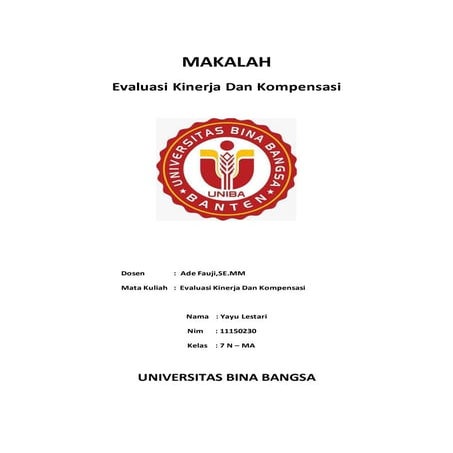 MAKALAH

Evaluasi Kinerja Dan Kompensasi

UNIVERSITAS BINA BANGSA
UNIBA
BANTEN

Dosen : Ade Fauji,SE.MM

Mata Kuliah : Evaluasi Kinerja Dan Kompensasi

Nama : Yayu Lestari

Nim : 11150230

Kelas : 7 N – MA

UNIVERSITAS BINA BANGSA